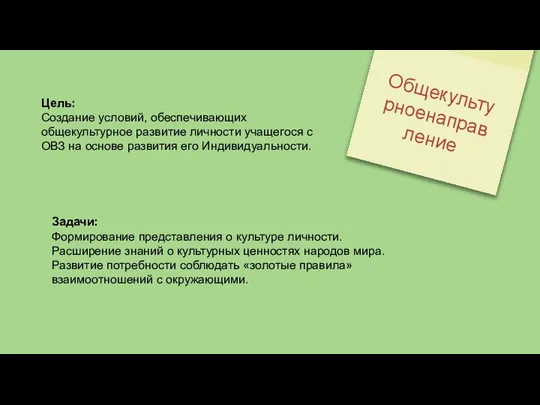 Общекультурноенаправление

Цель:
Создание условий, обеспечивающих общекультурное развитие личности учащегося с ОВЗ на основе развития его Индивидуальности.

Задачи:
Формирование представления о культуре личности.
Расширение знаний о культурных ценностях народов мира.
Развитие потребности соблюдать «золотые правила» взаимоотношений с окружающими.